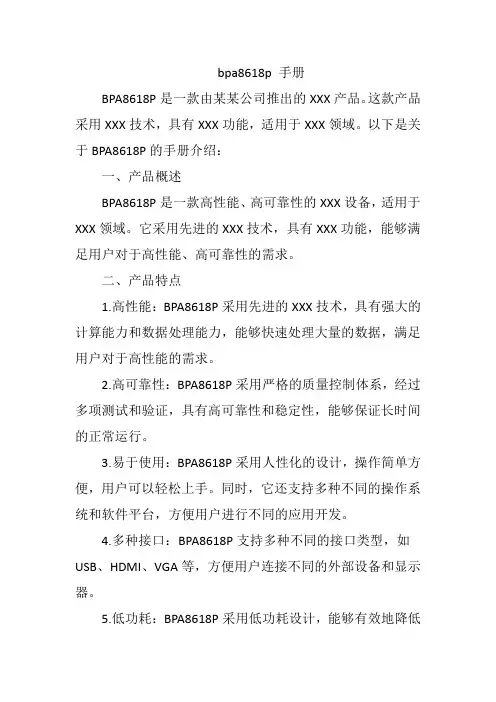 bpa8618p 手册

BPA8618P 是一款由某某公司推出的 XXX 产品。这款产品采用 XXX 技术，具有 XXX 功能，适用于 XXX 领域。以下是关于 BPA8618P 的手册介绍：

一、产品概述

BPA8618P 是一款高性能、高可靠性的 XXX 设备，适用于 XXX 领域。它采用先进的 XXX 技术，具有 XXX 功能，能够满足用户对于高性能、高可靠性的需求。

二、产品特点

1.高性能：BPA8618P 采用先进的 XXX 技术，具有强大的计算能力和数据处理能力，能够快速处理大量的数据，满足用户对于高性能的需求。

2.高可靠性：BPA8618P 采用严格的质量控制体系，经过多项测试和验证，具有高可靠性和稳定性，能够保证长时间的正常运行。

3.易于使用：BPA8618P 采用人性化的设计，操作简单方便，用户可以轻松上手。同时，它还支持多种不同的操作系统和软件平台，方便用户进行不同的应用开发。

4.多种接口：BPA8618P 支持多种不同的接口类型，如 USB、HDMI、VGA 等，方便用户连接不同的外部设备和显示器。

5.低功耗：BPA8618P 采用低功耗设计，能够有效地降低